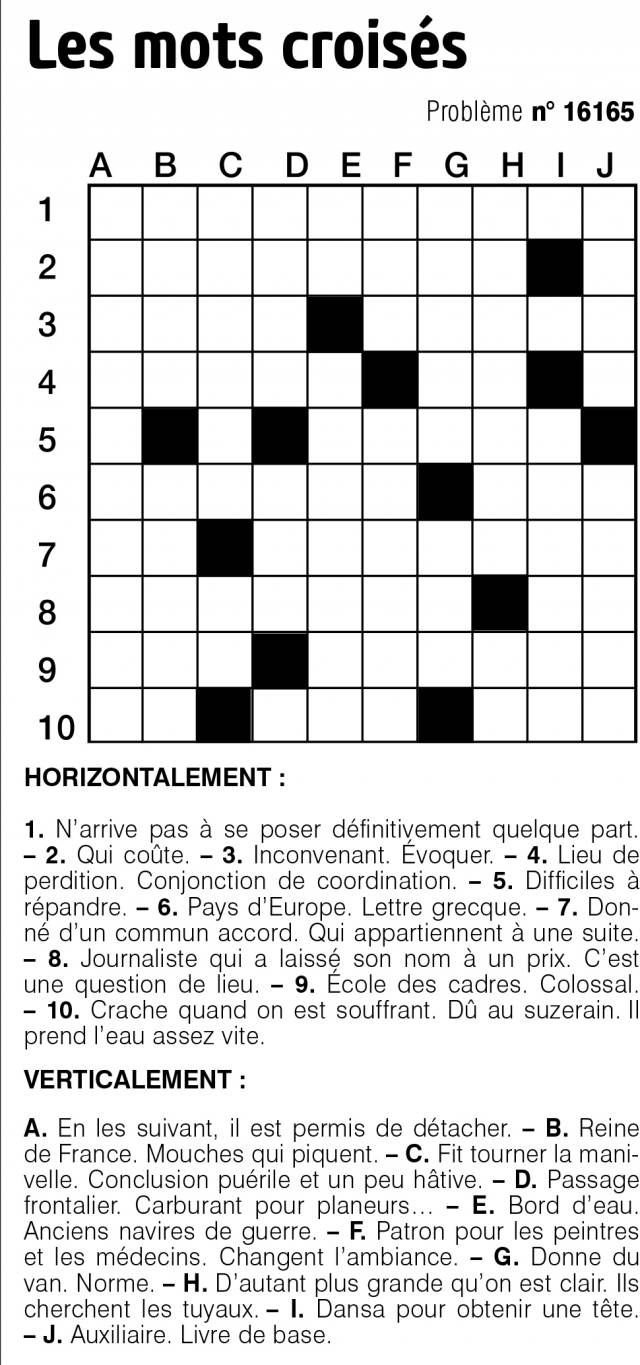 Les mots croisés

Problème n° 16165

A B C D E F G H I J
1
2
3
4
5
6
7
8
9
10

HORIZONTALEMENT :

1. N'arrive pas à se poser définitivement quelque part. – 2. Qui coûte. – 3. Inconvenant. Évoquer. – 4. Lieu de perdition. Conjonction de coordination. – 5. Difficiles à répandre. – 6. Pays d'Europe. Lettre grecque. – 7. Donné d'un commun accord. Qui appartiennent à une suite. – 8. Journaliste qui a laissé son nom à un prix. C'est une question de lieu. – 9. École des cadres. Colossal. – 10. Crache quand on est souffrant. Dû au suzerain. Il prend l'eau assez vite.

VERTICALEMENT :

A. En les suivant, il est permis de détacher. – B. Reine de France. Mouches qui piquent. – C. Fit tourner la manivelle. Conclusion puérile et un peu hâtive. – D. Passage frontalier. Carburant pour planeurs... – E. Bord d'eau. Anciens navires de guerre. – F. Patron pour les peintres et les médecins. Changent l'ambiance. – G. Donne du van. Norme. – H. D'autant plus grande qu'on est clair. Ils cherchent les tuyaux. – I. Dansa pour obtenir une tête. – J. Auxiliaire. Livre de base.